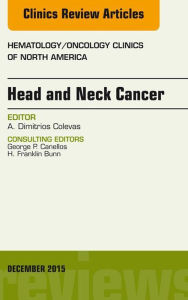 Clinics Review Articles

HEMATOLOGY/ONCOLOGY CLINICS OF NORTH AMERICA

Head and Neck Cancer

EDITOR
A. Dimitrios Colevas

CONSULTING EDITORS
George P. Canellos
H. Franklin Bunn

DECEMBER 2015

reviews